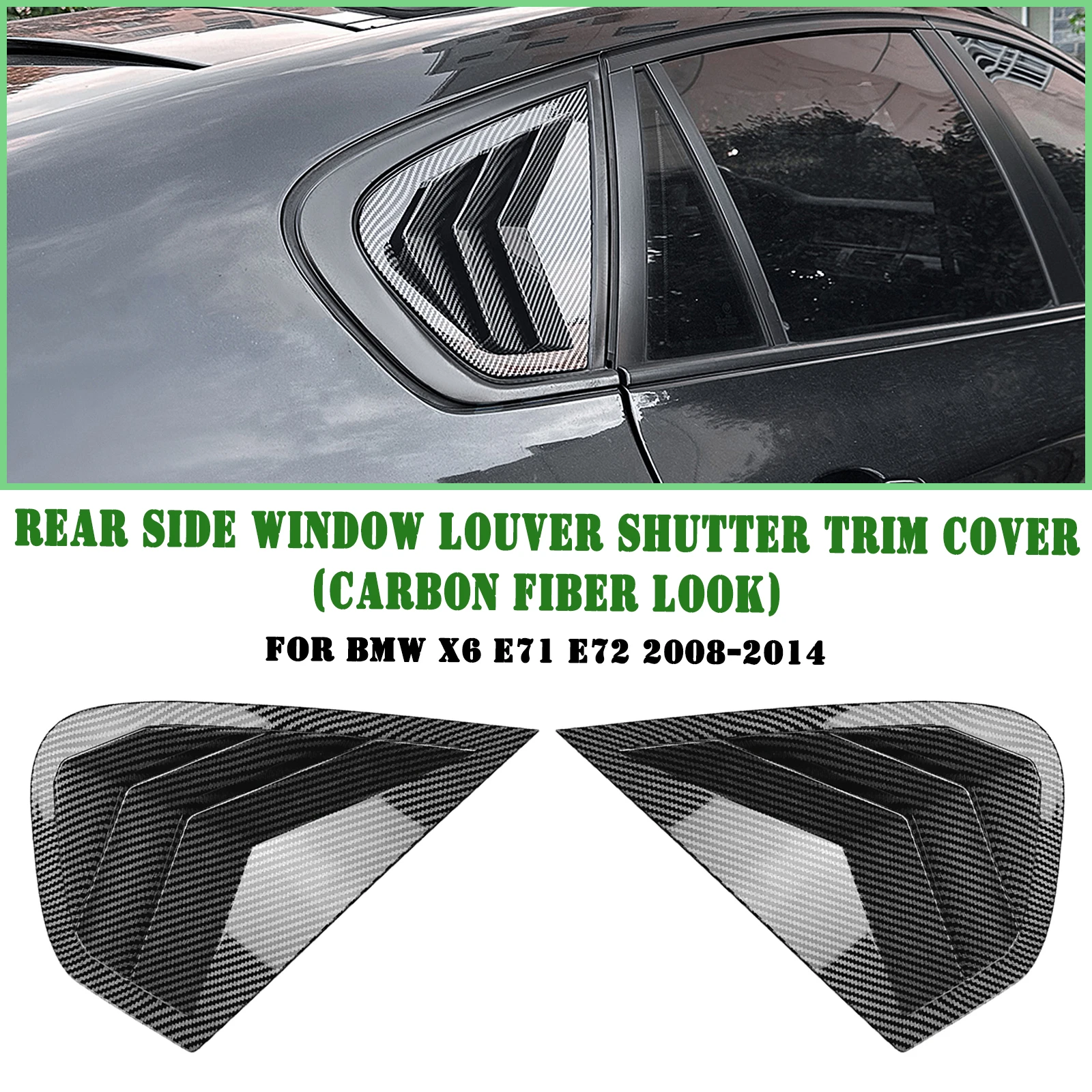 REAR SIDE WINDOW LOUVER SHUTTER TRIM COVER
(CARBON FIBER LOOK)

FOR BMW X6 E71 E72 2008-2014